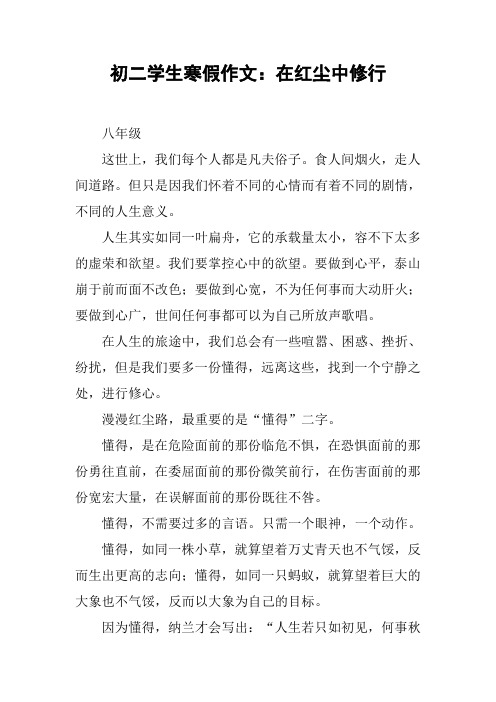 初二学生寒假作文：在红尘中修行

八年级

这世上，我们每个人都是凡夫俗子。食人间烟火，走人间道路。但只是因我们怀着不同的心情而有着不同的剧情，不同的人生意义。

人生其实如同一叶扁舟，它的承载量太小，容不下太多的虚荣和欲望。我们要掌控心中的欲望。要做到心平，泰山崩于前而面不改色；要做到心宽，不为任何事而大动肝火；要做到心广，世间任何事都可以为自己所放声歌唱。

在人生的旅途中，我们总会有一些喧嚣、困惑、挫折、纷扰，但是我们要多一份懂得，远离这些，找到一个宁静之处，进行修心。

漫漫红尘路，最重要的是“懂得”二字。

懂得，是在危险面前的那份临危不惧，在恐惧面前的那份勇往直前，在委屈面前的那份微笑前行，在伤害面前的那份宽宏大量，在误解面前的那份既往不咎。

懂得，不需要过多的言语。只需一个眼神，一个动作。

懂得，如同一株小草，就算望着万丈青天也不气馁，反而生出更高的志向；懂得，如同一只蚂蚁，就算望着巨大的大象也不气馁，反而以大象为自己的目标。

因为懂得，纳兰才会写出：“人生若只如初见，何事秋